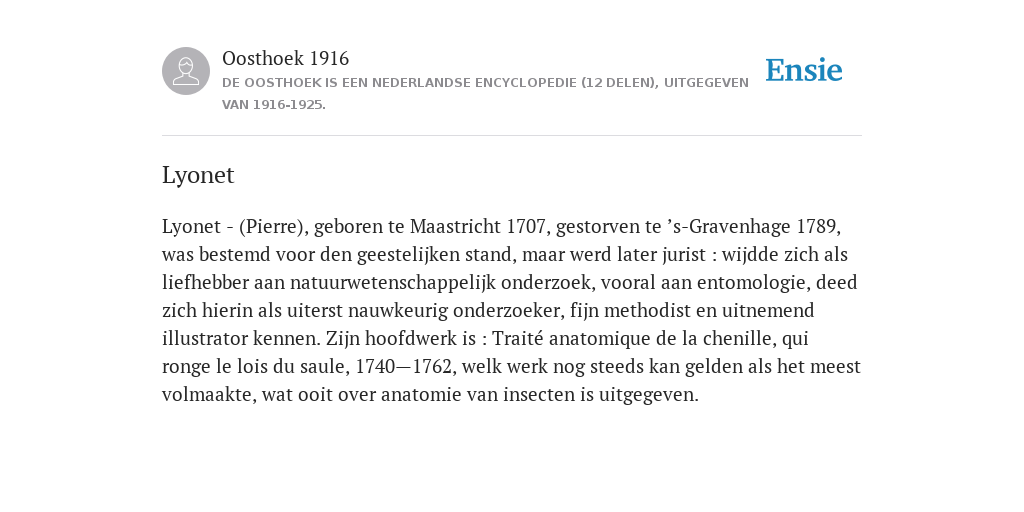 Oosthoek 1916
DE OOSTHOEK IS EEN NEDERLANDSE ENCYCLOPEDIE (12 DELEN), UITGEGEVEN VAN 1916-1925.

Ensie

Lyonet

Lyonet - (Pierre), geboren te Maastricht 1707, gestorven te ’s-Gravenhage 1789, was bestemd voor den geestelijken stand, maar werd later jurist : wijdde zich als liefhebber aan natuurwetenschappelijk onderzoek, vooral aan entomologie, deed zich hierin als uiterst nauwkeurig onderzoeker, fijn methodist en uitnemend illustrator kennen. Zijn hoofdwerk is : Traité anatomique de la chenille, qui ronge le lois du saule, 1740—1762, welk werk nog steeds kan gelden als het meest volmaakte, wat ooit over anatomie van insecten is uitgegeven.